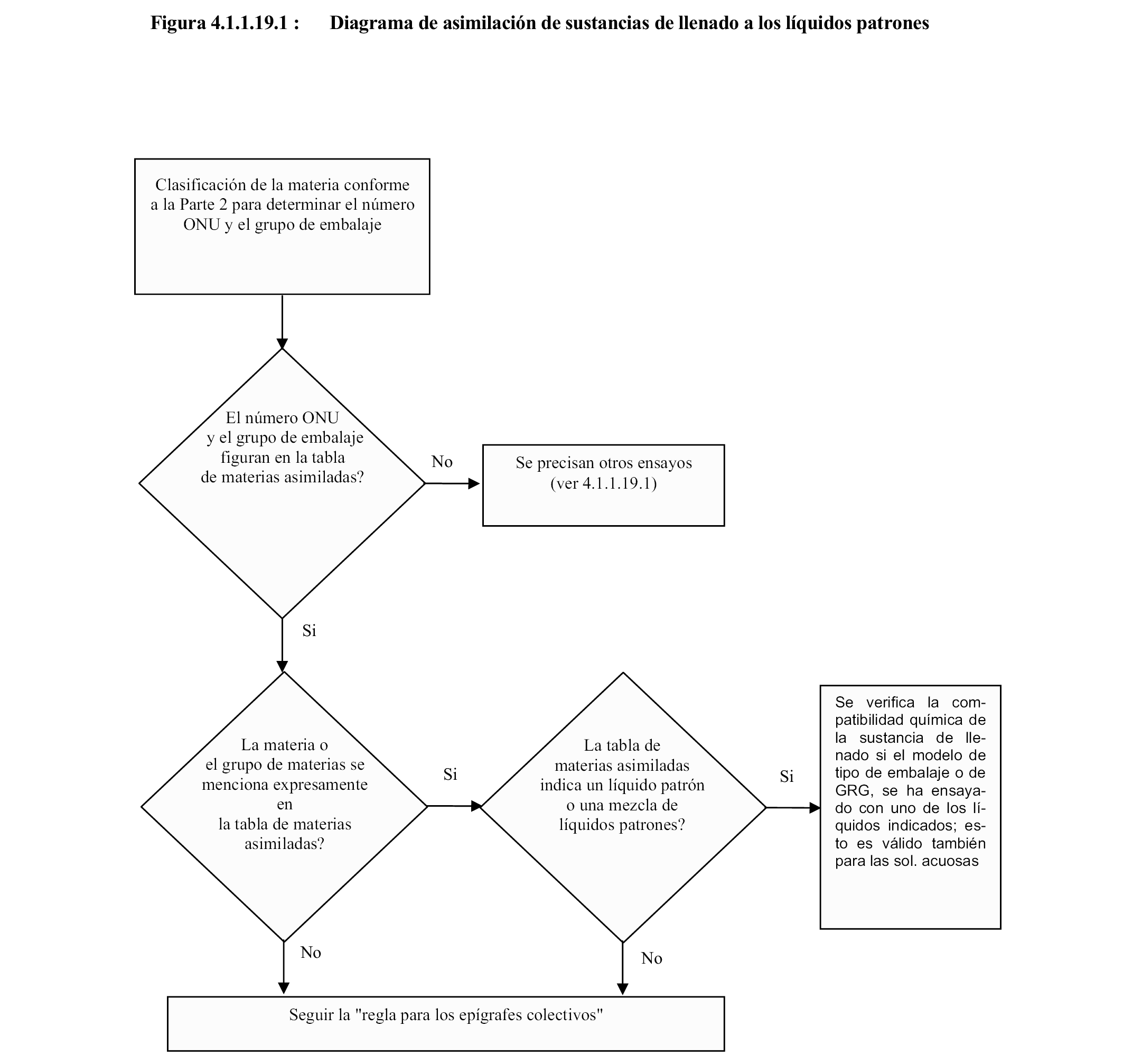 Figura 4.1.1.19.1 : Diagrama de asimilación de sustancias de llenado a los líquidos patrones

Clasificación de la materia conforme a la Parte 2 para determinar el número ONU y el grupo de embalaje

El número ONU y el grupo de embalaje figuran en la tabla de materias asimiladas?

No

Se precisan otros ensayos (ver 4.1.1.19.1)

Si

La materia o el grupo de materias se menciona expresamente en la tabla de materias asimiladas?

Si

La tabla de materias asimiladas indica un líquido patrón o una mezcla de líquidos patrones?

Si

Se verifica la compatibilidad química de la sustancia de llenado si el modelo de tipo de embalaje o de GRG, se ha ensayado con uno de los líquidos indicados; esto es válido también para las sol. acuosas

No

No

Seguir la "regla para los epígrafes colectivos"